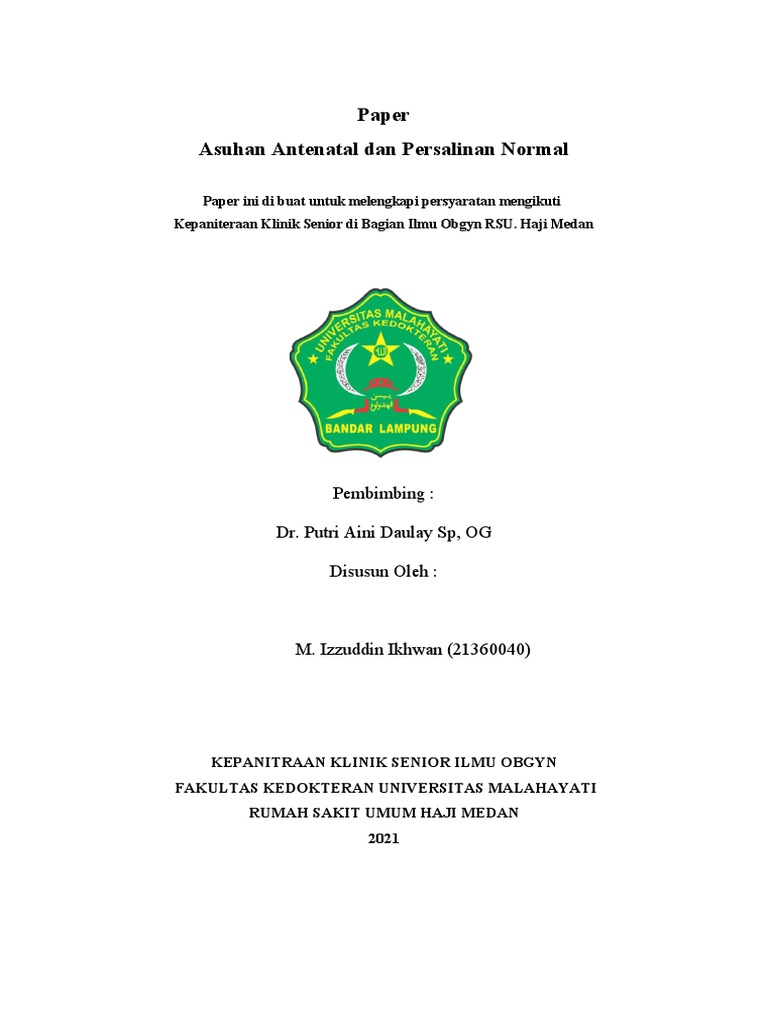 Paper
Asuhan Antenatal dan Persalinan Normal

Paper ini di buat untuk melengkapi persyaratan mengikuti Kepaniteraan Klinik Senior di Bagian Ilmu Obgyn RSU. Haji Medan

UNIVERSITAS MALAHAYATI
FAKULTAS KEDOKTERAN
BANDAR LAMPUNG

Pembimbing :

Dr. Putri Aini Daulay Sp, OG

Disusun Oleh :

M. Izzuddin Ikhwan (21360040)

KEPANITRAAN KLINIK SENIOR ILMU OBGYN
FAKULTAS KEDOKTERAN UNIVERSITAS MALAHAYATI
RUMAH SAKIT UMUM HAJI MEDAN
2021